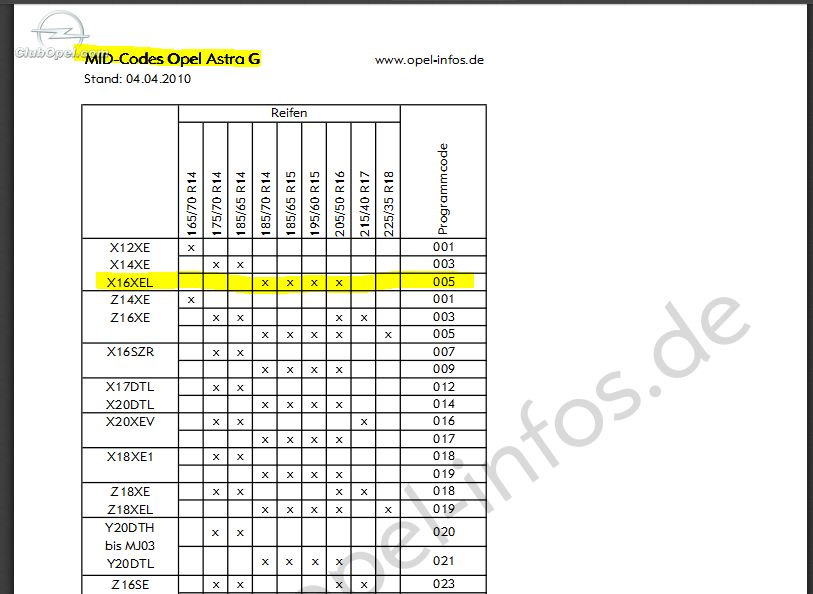 ClubOpel.com

MID-Codes Opel Astra G

www.opel-infos.de

Stand: 04.04.2010

| | Reifen | | | | | | | | | |
|---|---|---|---|---|---|---|---|---|---|---|
| | 165/70 R14 | 175/70 R14 | 185/65 R14 | 185/70 R14 | 185/65 R15 | 195/60 R15 | 205/50 R16 | 215/40 R17 | 225/35 R18 | Programmcode |
| X12XE | x | | | | | | | | | 001 |
| X14XE | | x | x | | | | | | | 003 |
| X16XEL | | | | x | x | x | x | | | 005 |
| Z14XE | x | | | | | | | | | 001 |
| Z16XE | | x | x | | | | x | x | | 003 |
| | | | | x | x | x | x | | x | 005 |
| X16SZR | | x | x | | | | | | | 007 |
| | | | | x | x | x | x | | | 009 |
| X17DTL | | x | x | | | | | | | 012 |
| X20DTL | | | | x | x | x | x | | | 014 |
| X20XEV | | x | x | | | | | x | | 016 |
| | | | | x | x | x | x | | | 017 |
| X18XE1 | | x | x | | | | | | | 018 |
| | | | | x | x | x | x | | | 019 |
| Z18XE | | x | x | | | | x | x | | 018 |
| Z18XEL | | | | x | x | x | x | | x | 019 |
| Y20DTH bis MJ03 | | x | x | | | | | | | 020 |
| Y20DTL | | | | x | x | x | x | | | 021 |
| Z16SE | | x | x | | | | x | x | | 023 |

opel-infos.de